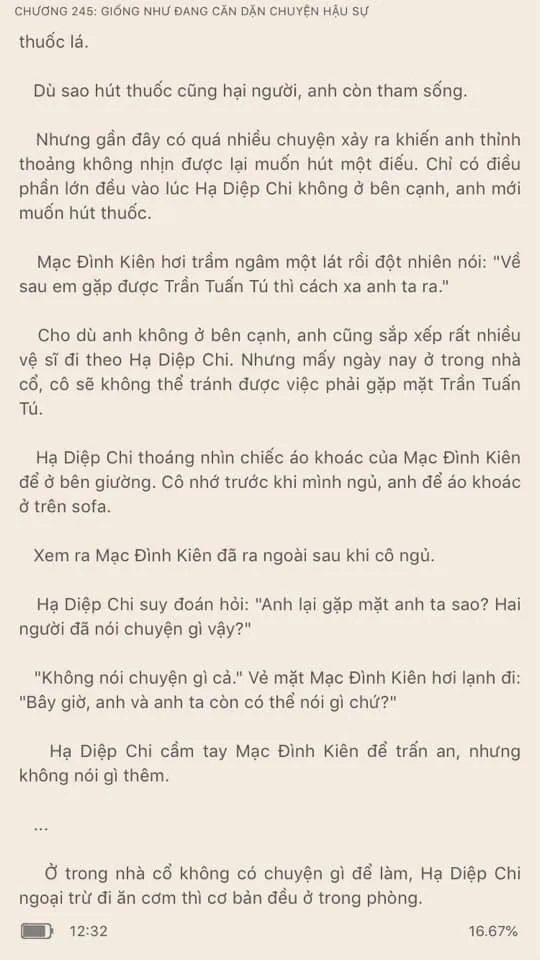 CHƯƠNG 245: GIỐNG NHƯ ĐANG CĂN DẶN CHUYỆN HẬU SỰ

thuốc lá.

Dù sao hút thuốc cũng hại người, anh còn tham sống.

Nhưng gần đây có quá nhiều chuyện xảy ra khiến anh thỉnh thoảng không nhịn được lại muốn hút một điếu. Chỉ có điều phần lớn đều vào lúc Hạ Diệp Chi không ở bên cạnh, anh mới muốn hút thuốc.

Mạc Đình Kiên hơi trầm ngâm một lát rồi đột nhiên nói: "Về sau em gặp được Trần Tuấn Tú thì cách xa anh ta ra."

Cho dù anh không ở bên cạnh, anh cũng sắp xếp rất nhiều vệ sĩ đi theo Hạ Diệp Chi. Nhưng mấy ngày nay ở trong nhà cổ, cô sẽ không thể tránh được việc phải gặp mặt Trần Tuấn Tú.

Hạ Diệp Chi thoáng nhìn chiếc áo khoác của Mạc Đình Kiên để ở bên giường. Cô nhớ trước khi mình ngủ, anh để áo khoác ở trên sofa.

Xem ra Mạc Đình Kiên đã ra ngoài sau khi cô ngủ.

Hạ Diệp Chi suy đoán hỏi: "Anh lại gặp mặt anh ta sao? Hai người đã nói chuyện gì vậy?"

"Không nói chuyện gì cả." Vẻ mặt Mạc Đình Kiên hơi lạnh đi: "Bây giờ, anh và anh ta còn có thể nói gì chứ?"

Hạ Diệp Chi cầm tay Mạc Đình Kiên để trấn an, nhưng không nói gì thêm.

...

Ở trong nhà cổ không có chuyện gì để làm, Hạ Diệp Chi ngoại trừ đi ăn cơm thì cơ bản đều ở trong phòng.

12:32

16.67%